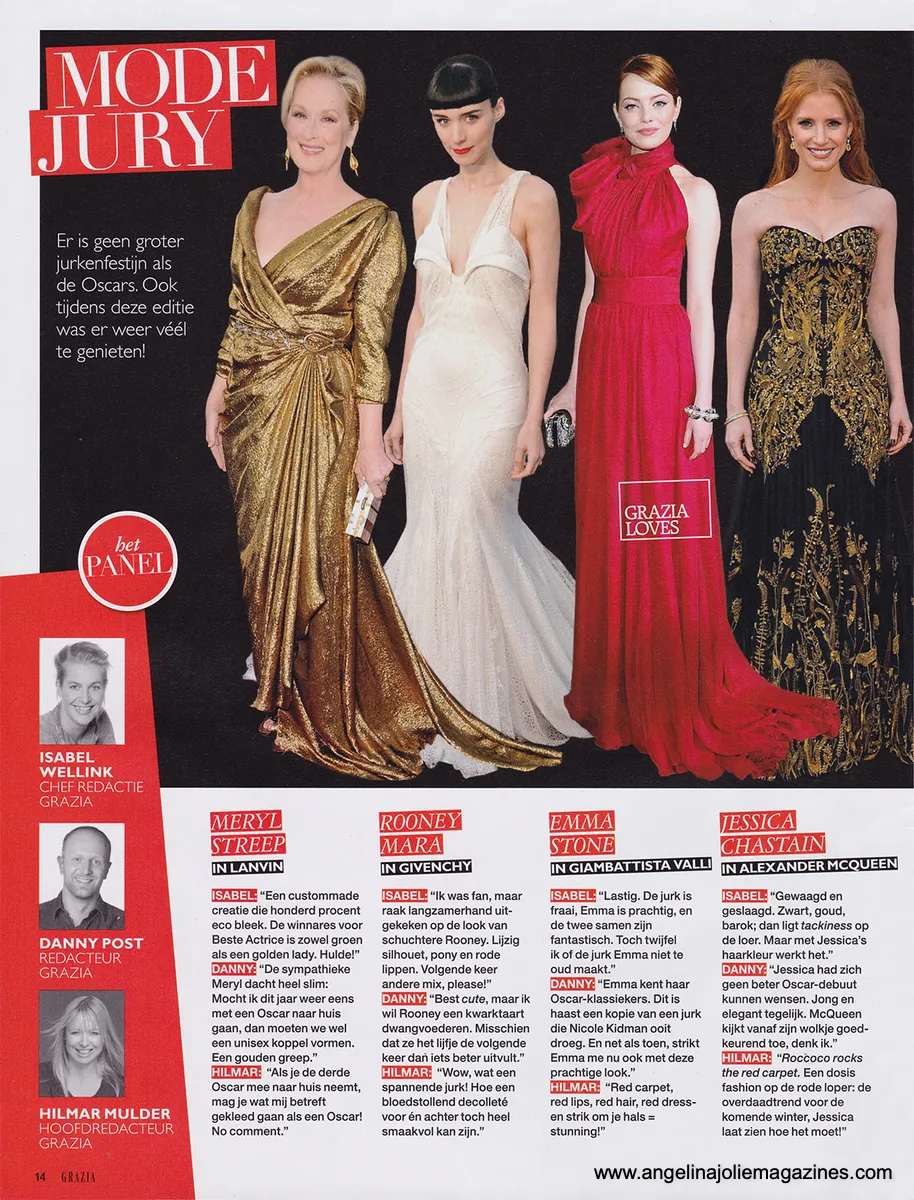 MODE JURY

Er is geen groter jurkenfestijn als de Oscars. Ook tijdens deze editie was er weer véél te genieten!

GRAZIA LOVES

het PANEL

ISABEL WELLINK
CHEF REDACTIE GRAZIA

DANNY POST
REDACTEUR GRAZIA

HILMAR MULDER
HOOFDREDACTEUR GRAZIA

MERYL STREEP
IN LANVIN

ISABEL: "Een custommade creatie die honderd procent eco bleek. De winnares voor Beste Actrice is zowel groen als een golden lady. Hulde!"
DANNY: "De sympathieke Meryl dacht heel slim: Mocht ik dit jaar weer eens met een Oscar naar huis gaan, dan moeten we wel een unisex koppel vormen. Een gouden greep."
HILMAR: "Als je de derde Oscar mee naar huis neemt, mag je wat mij betreft gekleed gaan als een Oscar! No comment."

ROONEY MARA
IN GIVENCHY

ISABEL: "Ik was fan, maar raak langzamerhand uitgekeken op de look van schuchtere Rooney. Lijzig silhouet, pony en rode lippen. Volgende keer andere mix, please!"
DANNY: "Best cute, maar ik wil Rooney een kwarktaart dwangvoederen. Misschien dat ze het lijfje de volgende keer dan iets beter uitvult."
HILMAR: "Wow, wat een spannende jurk! Hoe een bloedstollend decolleté voor én achter toch heel smaakvol kan zijn."

EMMA STONE
IN GIAMBATTISTA VALLI

ISABEL: "Lastig. De jurk is fraai, Emma is prachtig, en de twee samen zijn fantastisch. Toch twijfel ik of de jurk Emma niet te oud maakt."
DANNY: "Emma kent haar Oscar-klassiekers. Dit is haast een kopie van een jurk die Nicole Kidman ooit droeg. En net als toen, strikt Emma me nu ook met deze prachtige look."
HILMAR: "Red carpet, red lips, red hair, red dress- en strik om je hals = stunning!"

JESSICA CHASTAIN
IN ALEXANDER MCQUEEN

ISABEL: "Gewaagd en geslaagd. Zwart, goud, barok; dan ligt tackiness op de loer. Maar met Jessica's haarkleur werkt het."
DANNY: "Jessica had zich geen beter Oscar-debuut kunnen wensen. Jong en elegant tegelijk. McQueen kijkt vanaf zijn wolkje goedkeurend toe, denk ik."
HILMAR: "Roccoco rocks the red carpet. Een dosis fashion op de rode loper: de overdaadtrend voor de komende winter, Jessica laat zien hoe het moet!"

14 GRAZIA

www.angelinajoliemagazines.com